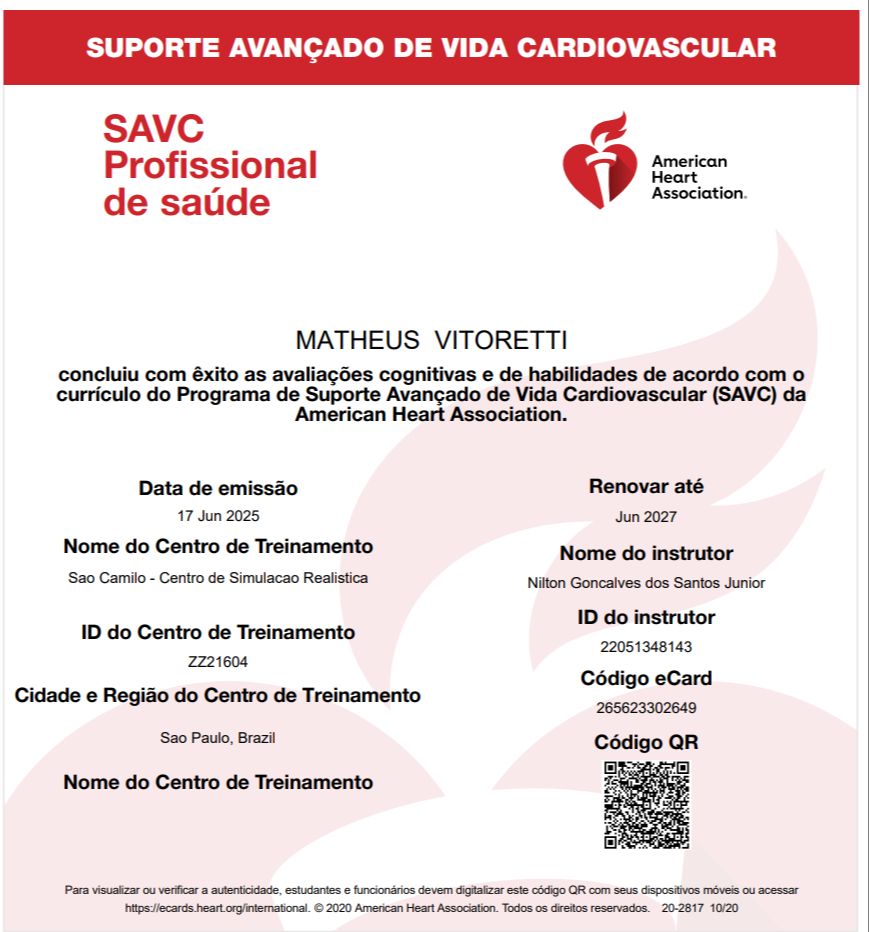 SUPORTE AVANÇADO DE VIDA CARDIOVASCULAR

SAVC
Profissional
de saúde

American
Heart
Association.

MATHEUS VITORETTI

concluiu com êxito as avaliações cognitivas e de habilidades de acordo com o currículo do Programa de Suporte Avançado de Vida Cardiovascular (SAVC) da American Heart Association.

Data de emissão
17 Jun 2025

Nome do Centro de Treinamento
Sao Camilo - Centro de Simulacao Realistica

ID do Centro de Treinamento
ZZ21604

Cidade e Região do Centro de Treinamento
Sao Paulo, Brazil

Nome do Centro de Treinamento

Renovar até
Jun 2027

Nome do instrutor
Nilton Goncalves dos Santos Junior

ID do instrutor
22051348143

Código eCard
265623302649

Código QR

Para visualizar ou verificar a autenticidade, estudantes e funcionários devem digitalizar este código QR com seus dispositivos móveis ou acessar https://ecards.heart.org/international. © 2020 American Heart Association. Todos os direitos reservados. 20-2817 10/20